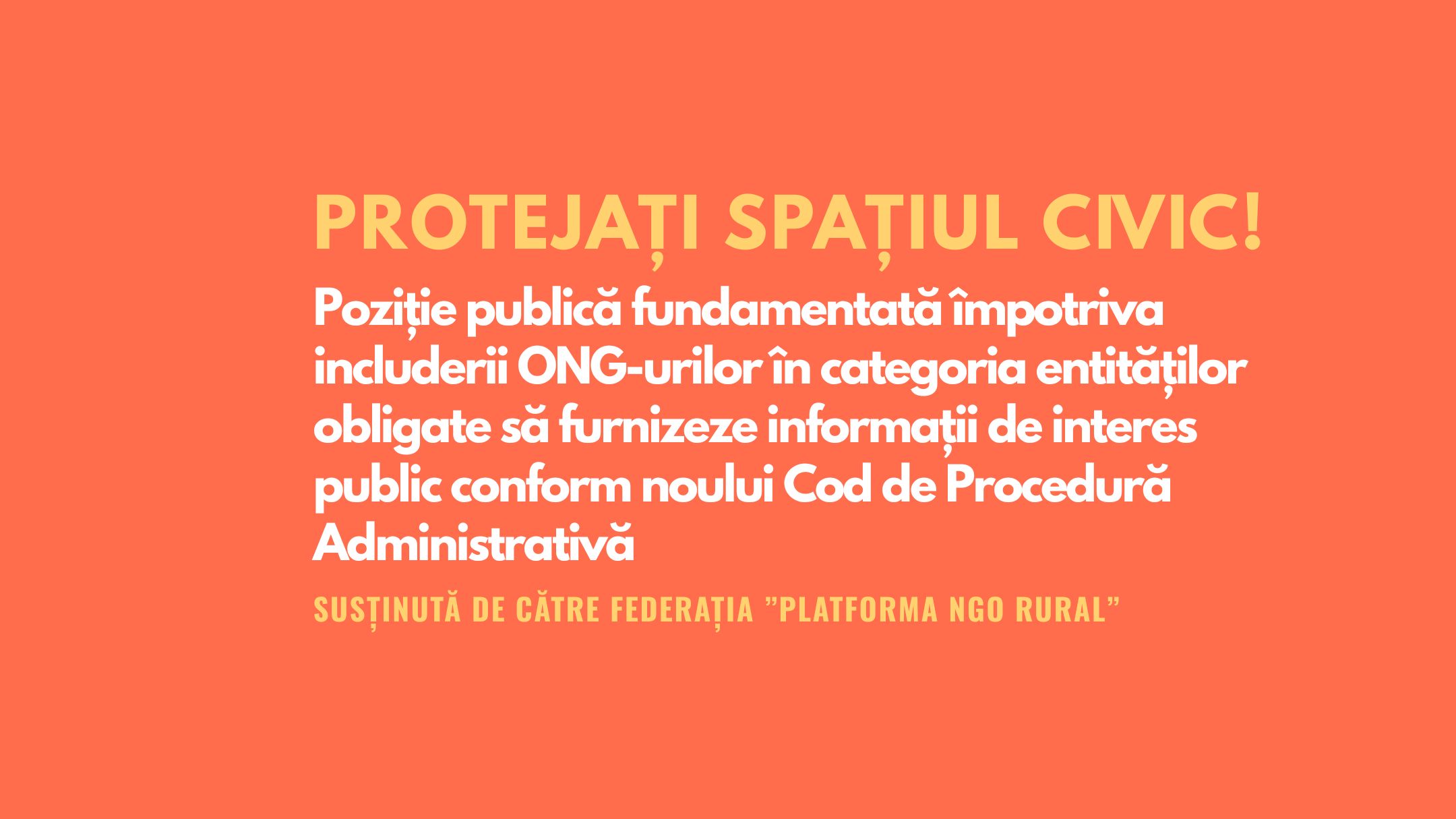 PROTEJAȚI SPAȚIUL CIVIC!

Poziție publică fundamentată împotriva includerii ONG-urilor în categoria entităților obligate să furnizeze informații de interes public conform noului Cod de Procedură Administrativă

SUSȚINUTĂ DE CĂTRE FEDERAȚIA "PLATFORMA NGO RURAL"